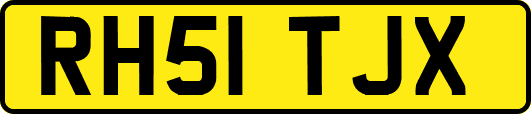 RH51 TJX